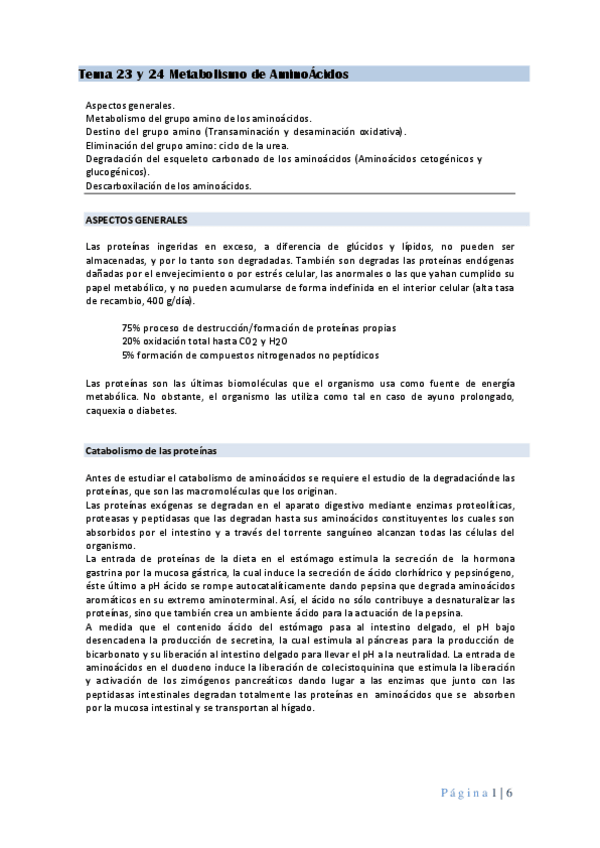 Tema 23 y 24 Metabolismo de AminoÁcidos

Aspectos generales.
Metabolismo del grupo amino de los aminoácidos.
Destino del grupo amino (Transaminación y desaminación oxidativa).
Eliminación del grupo amino: ciclo de la urea.
Degradación del esqueleto carbonado de los aminoácidos (Aminoácidos cetogénicos y glucogénicos).
Descarboxilación de los aminoácidos.

ASPECTOS GENERALES

Las proteínas ingeridas en exceso, a diferencia de glúcidos y lípidos, no pueden ser almacenadas, y por lo tanto son degradadas. También son degradas las proteínas endógenas dañadas por el envejecimiento o por estrés celular, las anormales o las que yahan cumplido su papel metabólico, y no pueden acumularse de forma indefinida en el interior celular (alta tasa de recambio, 400 g/día).

75% proceso de destrucción/formación de proteínas propias
20% oxidación total hasta $CO_2$ y $H_2O$
5% formación de compuestos nitrogenados no peptídicos

Las proteínas son las últimas biomoléculas que el organismo usa como fuente de energía metabólica. No obstante, el organismo las utiliza como tal en caso de ayuno prolongado, caquexia o diabetes.

Catabolismo de las proteínas

Antes de estudiar el catabolismo de aminoácidos se requiere el estudio de la degradaciónde las proteínas, que son las macromoléculas que los originan.
Las proteínas exógenas se degradan en el aparato digestivo mediante enzimas proteolíticas, proteasas y peptidasas que las degradan hasta sus aminoácidos constituyentes los cuales son absorbidos por el intestino y a través del torrente sanguíneo alcanzan todas las células del organismo.
La entrada de proteínas de la dieta en el estómago estimula la secreción de la hormona gastrina por la mucosa gástrica, la cual induce la secreción de ácido clorhídrico y pepsinógeno, éste último a pH ácido se rompe autocatalíticamente dando pepsina que degrada aminoácidos aromáticos en su extremo aminoterminal. Así, el ácido no sólo contribuye a desnaturalizar las proteínas, sino que también crea un ambiente ácido para la actuación de la pepsina.
A medida que el contenido ácido del estómago pasa al intestino delgado, el pH bajo desencadena la producción de secretina, la cual estimula al páncreas para la producción de bicarbonato y su liberación al intestino delgado para llevar el pH a la neutralidad. La entrada de aminoácidos en el duodeno induce la liberación de colecistoquinina que estimula la liberación y activación de los zimógenos pancreáticos dando lugar a las enzimas que junto con las peptidasas intestinales degradan totalmente las proteínas en aminoácidos que se absorben por la mucosa intestinal y se transportan al hígado.

Página 1 | 6